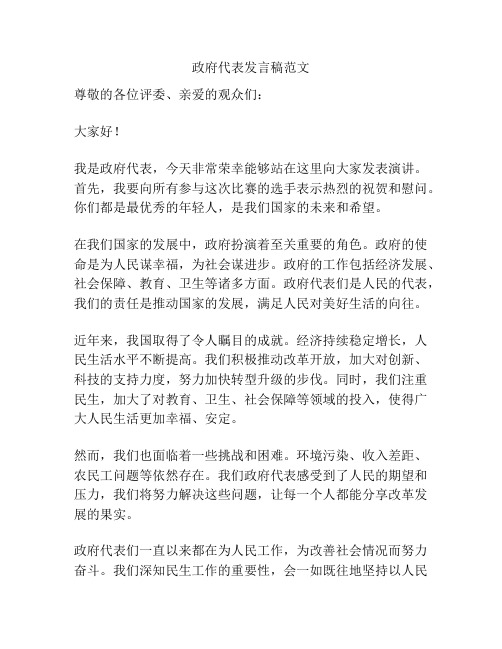 政府代表发言稿范文

尊敬的各位评委、亲爱的观众们：

大家好！

我是政府代表，今天非常荣幸能够站在这里向大家发表演讲。首先，我要向所有参与这次比赛的选手表示热烈的祝贺和慰问。你们都是最优秀的年轻人，是我们国家的未来和希望。

在我们国家的发展中，政府扮演着至关重要的角色。政府的使命是为人民谋幸福，为社会谋进步。政府的工作包括经济发展、社会保障、教育、卫生等诸多方面。政府代表们是人民的代表，我们的责任是推动国家的发展，满足人民对美好生活的向往。

近年来，我国取得了令人瞩目的成就。经济持续稳定增长，人民生活水平不断提高。我们积极推动改革开放，加大对创新、科技的支持力度，努力加快转型升级的步伐。同时，我们注重民生，加大了对教育、卫生、社会保障等领域的投入，使得广大人民生活更加幸福、安定。

然而，我们也面临着一些挑战和困难。环境污染、收入差距、农民工问题等依然存在。我们政府代表感受到了人民的期望和压力，我们将努力解决这些问题，让每一个人都能分享改革发展的果实。

政府代表们一直以来都在为人民工作，为改善社会情况而努力奋斗。我们深知民生工作的重要性，会一如既往地坚持以人民